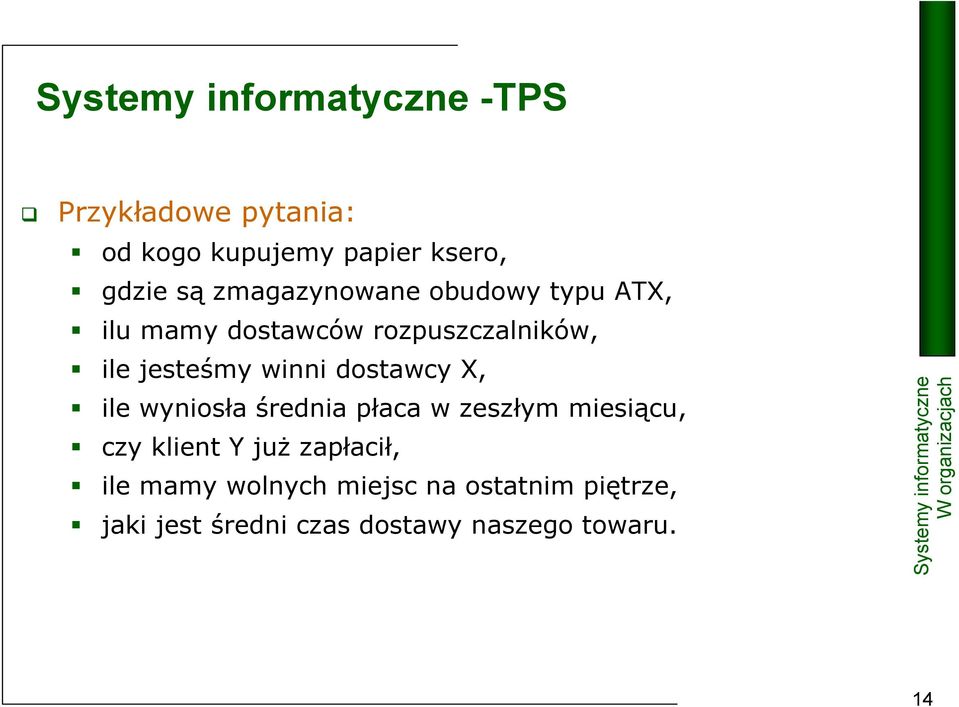 Systemy informatyczne -TPS

Przykładowe pytania:

od kogo kupujemy papier ksero,

gdzie są zmagazynowane obudowy typu ATX,

ilu mamy dostawców rozpuszczalników,

ile jesteśmy winni dostawcy X,

ile wyniosła średnia płaca w zeszłym miesiącu,

czy klient Y już zapłacił,

ile mamy wolnych miejsc na ostatnim piętrze,

jaki jest średni czas dostawy naszego towaru.

Systemy informatyczne W organizacjach

14